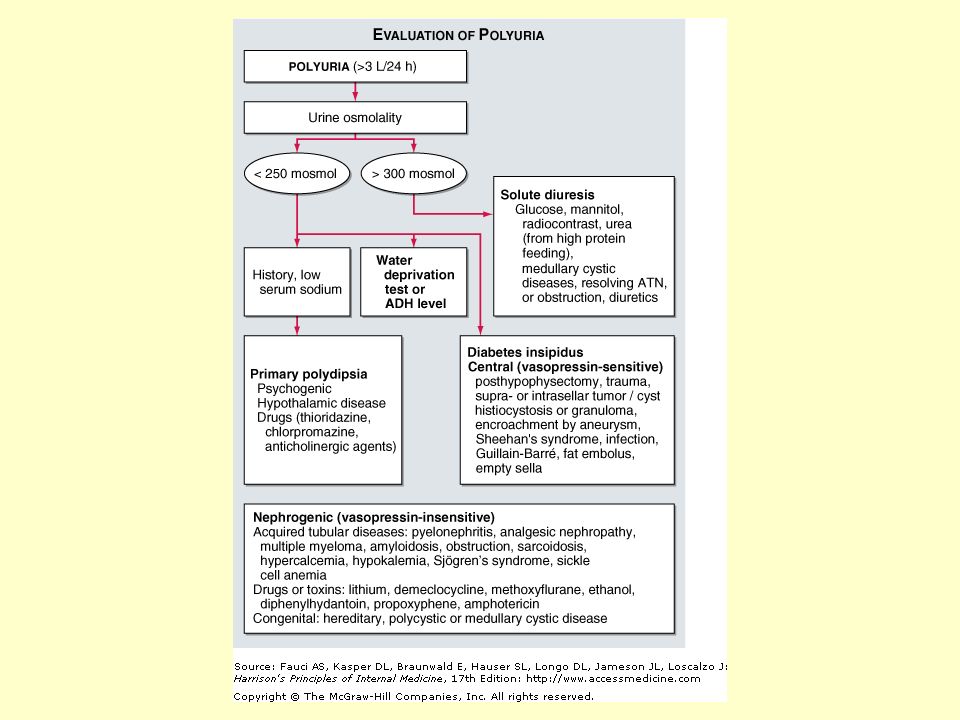 EVALUATION OF POLYURIA

POLYURIA (>3 L/24 h)

Urine osmolality

< 250 mosmol

> 300 mosmol

Solute diuresis
Glucose, mannitol, radiocontrast, urea (from high protein feeding), medullary cystic diseases, resolving ATN, or obstruction, diuretics

History, low serum sodium

Water deprivation test or ADH level

Primary polydipsia
Psychogenic
Hypothalamic disease
Drugs (thioridazine, chlorpromazine, anticholinergic agents)

Diabetes insipidus
Central (vasopressin-sensitive)
posthypophysectomy, trauma, supra- or intrasellar tumor / cyst histiocystosis or granuloma, encroachment by aneurysm, Sheehan's syndrome, infection, Guillain-Barré, fat embolus, empty sella

Nephrogenic (vasopressin-insensitive)
Acquired tubular diseases: pyelonephritis, analgesic nephropathy, multiple myeloma, amyloidosis, obstruction, sarcoidosis, hypercalcemia, hypokalemia, Sjögren's syndrome, sickle cell anemia
Drugs or toxins: lithium, demeclocycline, methoxyflurane, ethanol, diphenylhydantoin, propoxyphene, amphotericin
Congenital: hereditary, polycystic or medullary cystic disease

Source: Fauci AS, Kasper DL, Braunwald E, Hauser SL, Longo DL, Jameson JL, Loscalzo J: Harrison's Principles of Internal Medicine, 17th Edition: http://www.accessmedicine.com
Copyright © The McGraw-Hill Companies, Inc. All rights reserved.